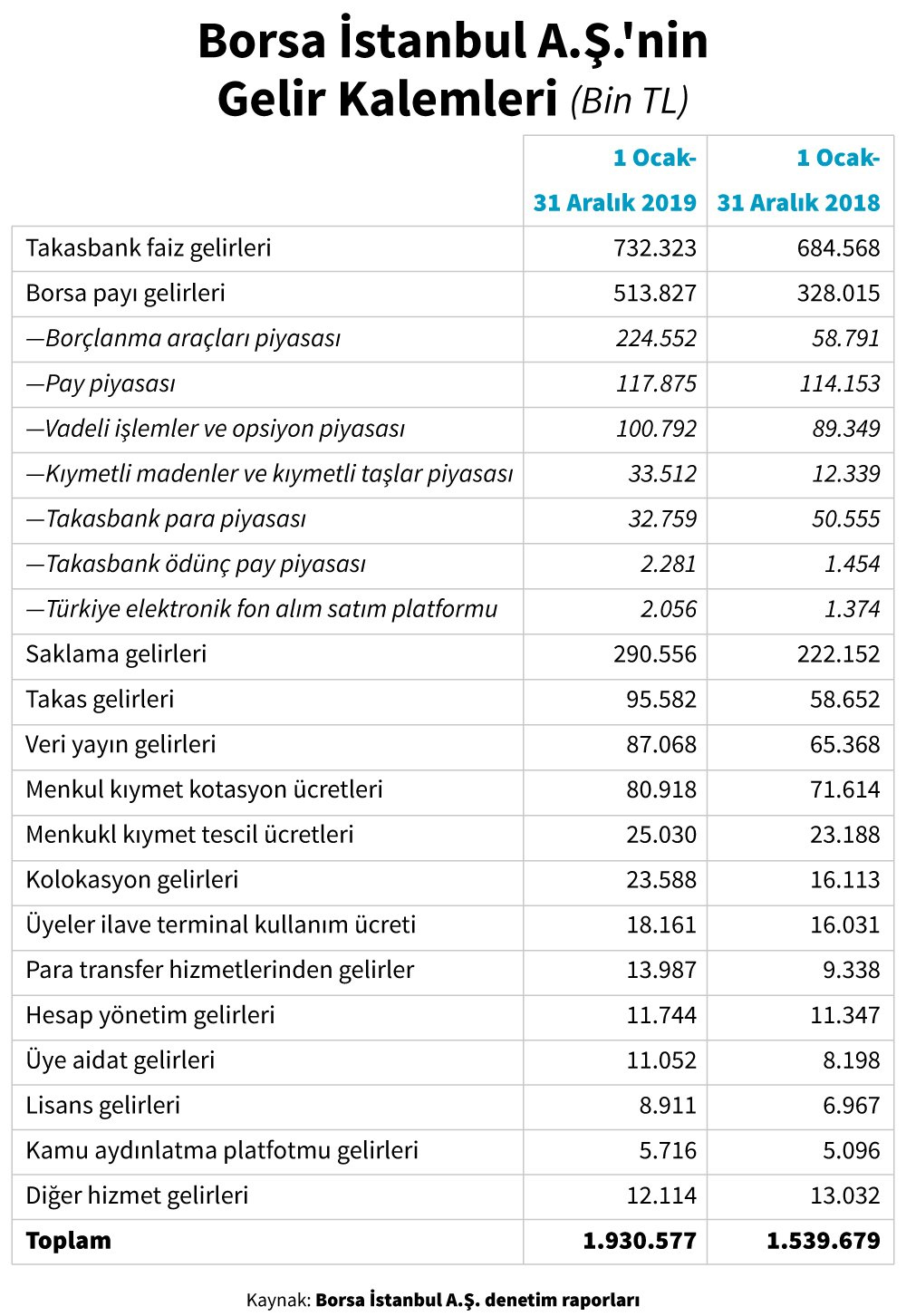 Borsa İstanbul A.Ş.'nin Gelir Kalemleri (Bin TL)

| | 1 Ocak- 31 Aralık 2019 | 1 Ocak- 31 Aralık 2018 |
|---|---|---|
| Takasbank faiz gelirleri | 732.323 | 684.568 |
| Borsa payı gelirleri | 513.827 | 328.015 |
| —Borçlanma araçları piyasası | 224.552 | 58.791 |
| —Pay piyasası | 117.875 | 114.153 |
| —Vadeli işlemler ve opsiyon piyasası | 100.792 | 89.349 |
| —Kıymetli madenler ve kıymetli taşlar piyasası | 33.512 | 12.339 |
| —Takasbank para piyasası | 32.759 | 50.555 |
| —Takasbank ödünç pay piyasası | 2.281 | 1.454 |
| —Türkiye elektronik fon alım satım platformu | 2.056 | 1.374 |
| Saklama gelirleri | 290.556 | 222.152 |
| Takas gelirleri | 95.582 | 58.652 |
| Veri yayın gelirleri | 87.068 | 65.368 |
| Menkul kıymet kotasyon ücretleri | 80.918 | 71.614 |
| Menkukl kıymet tescil ücretleri | 25.030 | 23.188 |
| Kolokasyon gelirleri | 23.588 | 16.113 |
| Üyeler ilave terminal kullanım ücreti | 18.161 | 16.031 |
| Para transfer hizmetlerinden gelirler | 13.987 | 9.338 |
| Hesap yönetim gelirleri | 11.744 | 11.347 |
| Üye aidat gelirleri | 11.052 | 8.198 |
| Lisans gelirleri | 8.911 | 6.967 |
| Kamu aydınlatma platfotmu gelirleri | 5.716 | 5.096 |
| Diğer hizmet gelirleri | 12.114 | 13.032 |
| Toplam | 1.930.577 | 1.539.679 |

Kaynak: Borsa İstanbul A.Ş. denetim raporları